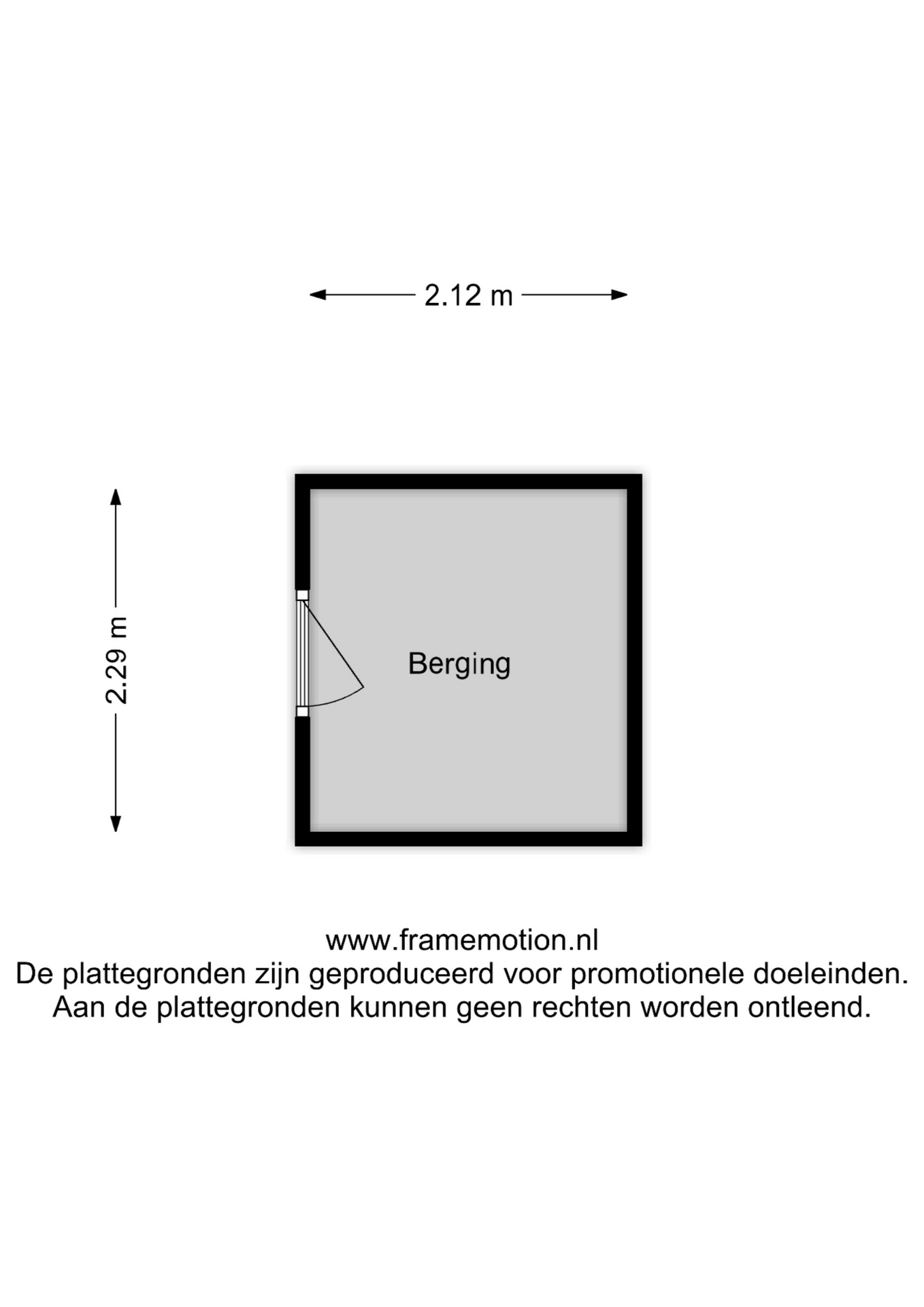 2.12 m

2.29 m

Berging

www.framemotion.nl
De plattegronden zijn geproduceerd voor promotionele doeleinden.
Aan de plattegronden kunnen geen rechten worden ontleend.